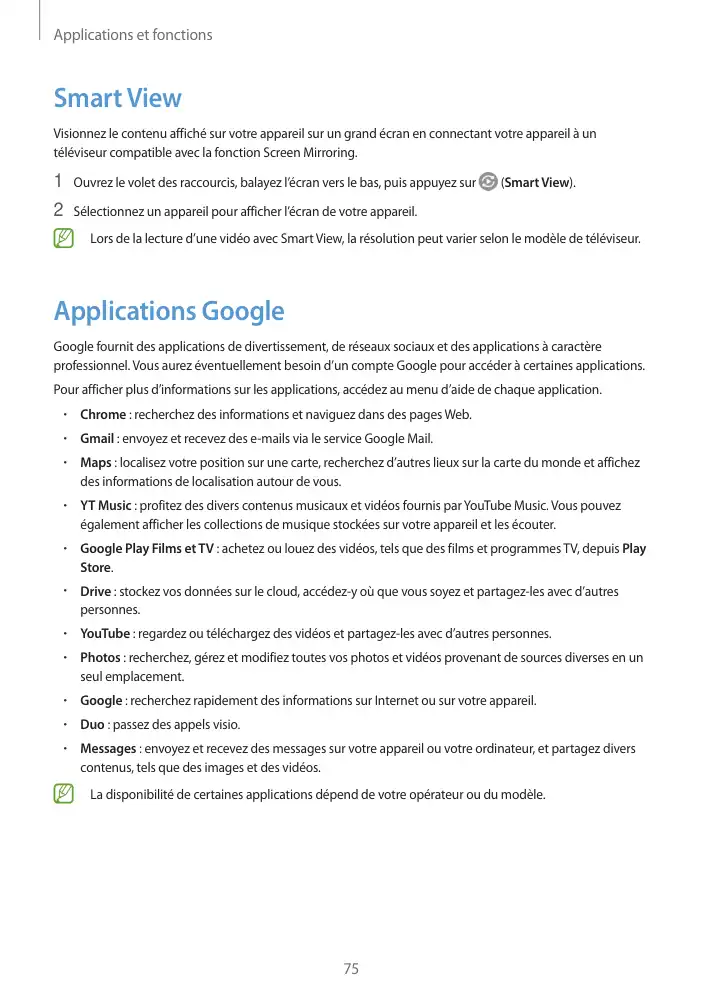 Applications et fonctions

Smart View

Visionnez le contenu affiché sur votre appareil sur un grand écran en connectant votre appareil à un téléviseur compatible avec la fonction Screen Mirroring.

1 Ouvrez le volet des raccourcis, balayez l'écran vers le bas, puis appuyez sur (Smart View).

2 Sélectionnez un appareil pour afficher l'écran de votre appareil.

Lors de la lecture d'une vidéo avec Smart View, la résolution peut varier selon le modèle de téléviseur.

Applications Google

Google fournit des applications de divertissement, de réseaux sociaux et des applications à caractère professionnel. Vous aurez éventuellement besoin d'un compte Google pour accéder à certaines applications.

Pour afficher plus d'informations sur les applications, accédez au menu d'aide de chaque application.

• Chrome : recherchez des informations et naviguez dans des pages Web.
• Gmail : envoyez et recevez des e-mails via le service Google Mail.
• Maps : localisez votre position sur une carte, recherchez d'autres lieux sur la carte du monde et affichez des informations de localisation autour de vous.
• YT Music : profitez des divers contenus musicaux et vidéos fournis par YouTube Music. Vous pouvez également afficher les collections de musique stockées sur votre appareil et les écouter.
• Google Play Films et TV : achetez ou louez des vidéos, tels que des films et programmes TV, depuis Play Store.
• Drive : stockez vos données sur le cloud, accédez-y où que vous soyez et partagez-les avec d'autres personnes.
• YouTube : regardez ou téléchargez des vidéos et partagez-les avec d'autres personnes.
• Photos : recherchez, gérez et modifiez toutes vos photos et vidéos provenant de sources diverses en un seul emplacement.
• Google : recherchez rapidement des informations sur Internet ou sur votre appareil.
• Duo : passez des appels visio.
• Messages : envoyez et recevez des messages sur votre appareil ou votre ordinateur, et partagez divers contenus, tels que des images et des vidéos.

La disponibilité de certaines applications dépend de votre opérateur ou du modèle.

75